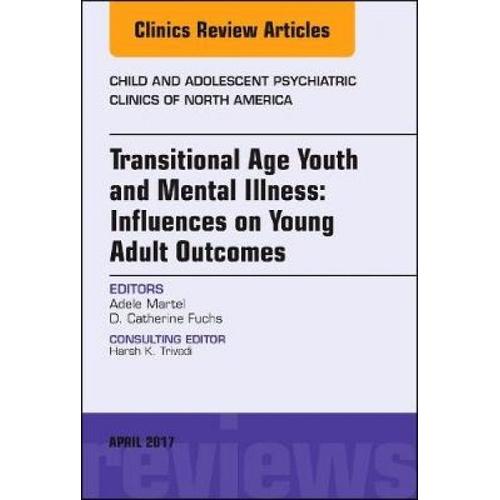 Clinics Review Articles

CHILD AND ADOLESCENT PSYCHIATRIC CLINICS OF NORTH AMERICA

Transitional Age Youth and Mental Illness: Influences on Young Adult Outcomes

EDITORS
Adele Martel
D. Catherine Fuchs

CONSULTING EDITOR
Harsh K. Trivedi

APRIL 2017

reviews